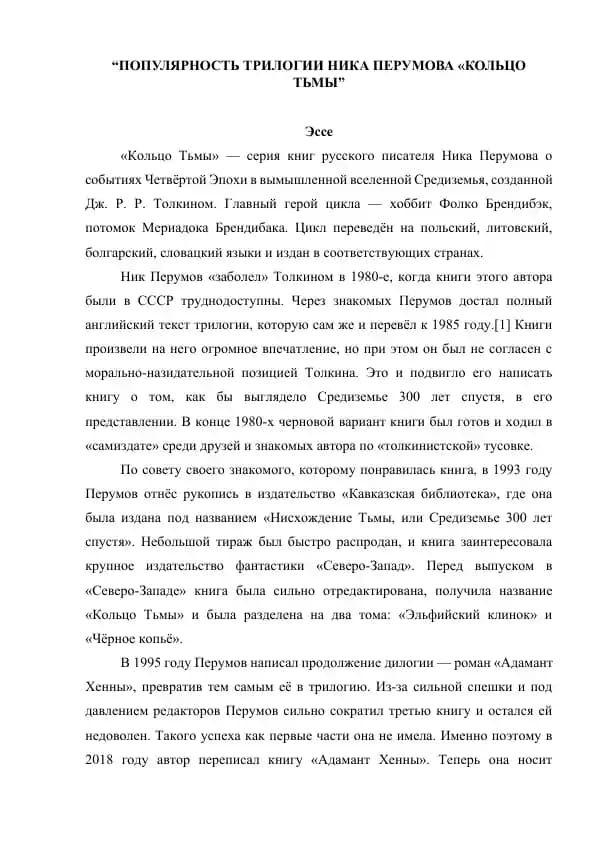 “ПОПУЛЯРНОСТЬ ТРИЛОГИИ НИКА ПЕРУМОВА «КОЛЬЦО ТЬМЫ”

Эссе

«Кольцо Тьмы» — серия книг русского писателя Ника Перумова о событиях Четвёртой Эпохи в вымышленной вселенной Средиземья, созданной Дж. Р. Р. Толкином. Главный герой цикла — хоббит Фолко Брендибэк, потомок Мериадока Брендибака. Цикл переведён на польский, литовский, болгарский, словацкий языки и издан в соответствующих странах.

Ник Перумов «заболел» Толкином в 1980-е, когда книги этого автора были в СССР труднодоступны. Через знакомых Перумов достал полный английский текст трилогии, которую сам же и перевёл к 1985 году.[1] Книги произвели на него огромное впечатление, но при этом он был не согласен с морально-назидательной позицией Толкина. Это и подвигло его написать книгу о том, как бы выглядело Средиземье 300 лет спустя, в его представлении. В конце 1980-х черновой вариант книги был готов и ходил в «самиздате» среди друзей и знакомых автора по «толкинистской» тусовке.

По совету своего знакомого, которому понравилась книга, в 1993 году Перумов отнёс рукопись в издательство «Кавказская библиотека», где она была издана под названием «Нисхождение Тьмы, или Средиземье 300 лет спустя». Небольшой тираж был быстро распродан, и книга заинтересовала крупное издательство фантастики «Северо-Запад». Перед выпуском в «Северо-Западе» книга была сильно отредактирована, получила название «Кольцо Тьмы» и была разделена на два тома: «Эльфийский клинок» и «Чёрное копьё».

В 1995 году Перумов написал продолжение дилогии — роман «Адамант Хенны», превратив тем самым её в трилогию. Из-за сильной спешки и под давлением редакторов Перумов сильно сократил третью книгу и остался ей недоволен. Такого успеха как первые части она не имела. Именно поэтому в 2018 году автор переписал книгу «Адамант Хенны». Теперь она носит